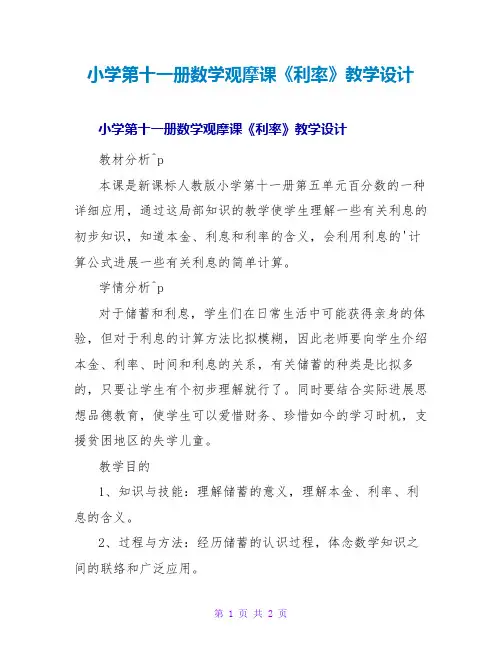 小学第十一册数学观摩课《利率》教学设计

小学第十一册数学观摩课《利率》教学设计

教材分析^p

本课是新课标人教版小学第十一册第五单元百分数的一种详细应用，通过这局部知识的教学使学生理解一些有关利息的初步知识，知道本金、利息和利率的含义，会利用利息的'计算公式进展一些有关利息的简单计算。

学情分析^p

对于储蓄和利息，学生们在日常生活中可能获得亲身的体验，但对于利息的计算方法比拟模糊，因此老师要向学生介绍本金、利率、时间和利息的关系，有关储蓄的种类是比拟多的，只要让学生有个初步理解就行了。同时要结合实际进展思想品德教育，使学生可以爱惜财务、珍惜如今的学习时机，支援贫困地区的失学儿童。

教学目的

1、知识与技能：理解储蓄的意义，理解本金、利率、利息的含义。

2、过程与方法：经历储蓄的认识过程，体念数学知识之间的联络和广泛应用。

第 1 页 共 2 页